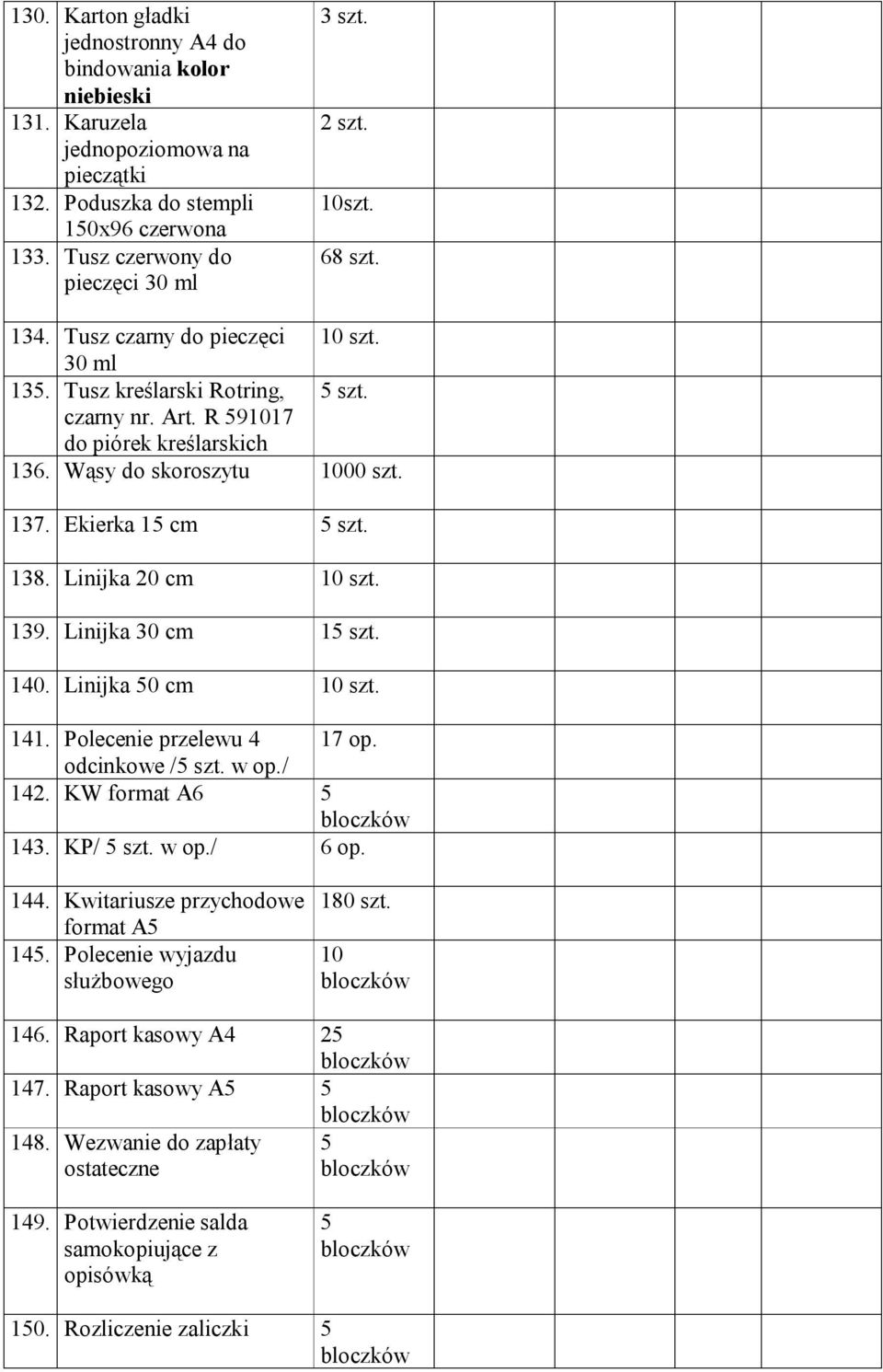 | | | |
|---|---|---|
| 130. Karton gładki jednostronny A4 do bindowania kolor niebieski | 3 szt. | |
| 131. Karuzela jednopoziomowa na pieczątki | 2 szt. | |
| 132. Poduszka do stempli 150x96 czerwona | 10szt. | |
| 133. Tusz czerwony do pieczęci 30 ml | 68 szt. | |
| 134. Tusz czarny do pieczęci 30 ml | 10 szt. | |
| 135. Tusz kreślarski Rotring, czarny nr. Art. R 591017 do piórek kreślarskich | 5 szt. | |
| 136. Wąsy do skoroszytu | 1000 szt. | |
| 137. Ekierka 15 cm | 5 szt. | |
| 138. Linijka 20 cm | 10 szt. | |
| 139. Linijka 30 cm | 15 szt. | |
| 140. Linijka 50 cm | 10 szt. | |
| 141. Polecenie przelewu 4 odcinkowe /5 szt. w op./ | 17 op. | |
| 142. KW format A6 | 5 bloczków | |
| 143. KP/ 5 szt. w op./ | 6 op. | |
| 144. Kwitariusze przychodowe format A5 | 180 szt. | |
| 145. Polecenie wyjazdu służbowego | 10 bloczków | |
| 146. Raport kasowy A4 | 25 bloczków | |
| 147. Raport kasowy A5 | 5 bloczków | |
| 148. Wezwanie do zapłaty ostateczne | 5 bloczków | |
| 149. Potwierdzenie salda samokopiujące z opisówką | 5 bloczków | |
| 150. Rozliczenie zaliczki | 5 bloczków | |